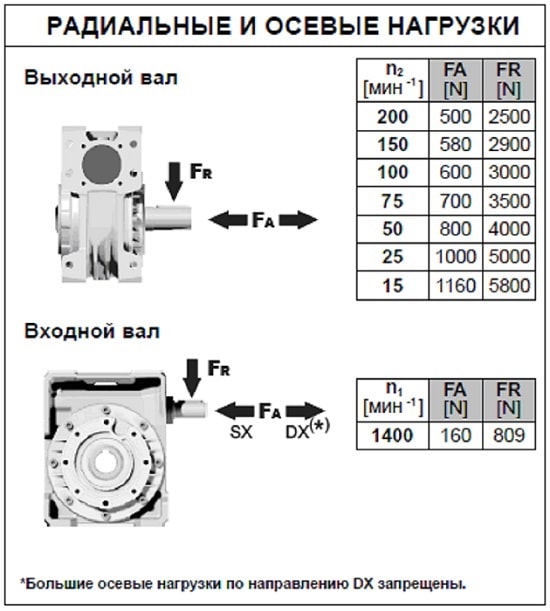 РАДИАЛЬНЫЕ И ОСЕВЫЕ НАГРУЗКИ

Выходной вал

$F_R$

$F_A$

| $n_2$ [мин $^{-1}$] | FA [N] | FR [N] |
|---|---|---|
| 200 | 500 | 2500 |
| 150 | 580 | 2900 |
| 100 | 600 | 3000 |
| 75 | 700 | 3500 |
| 50 | 800 | 4000 |
| 25 | 1000 | 5000 |
| 15 | 1160 | 5800 |

Входной вал

$F_R$

$F_A$

SX DX$^{(*)}$

| $n_1$ [мин $^{-1}$] | FA [N] | FR [N] |
|---|---|---|
| 1400 | 160 | 809 |

*Большие осевые нагрузки по направлению DX запрещены.